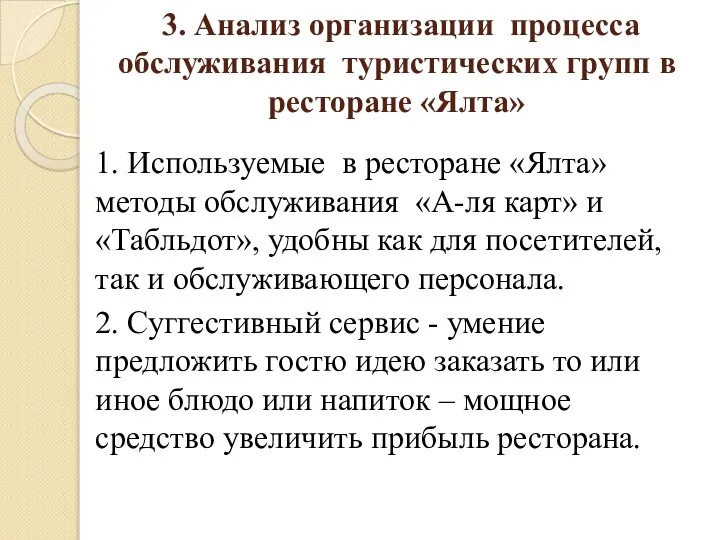 3. Анализ организации процесса обслуживания туристических групп в ресторане «Ялта»

1. Используемые в ресторане «Ялта» методы обслуживания «А-ля карт» и «Табльдот», удобны как для посетителей, так и обслуживающего персонала.

2. Суггестивный сервис - умение предложить гостю идею заказать то или иное блюдо или напиток – мощное средство увеличить прибыль ресторана.